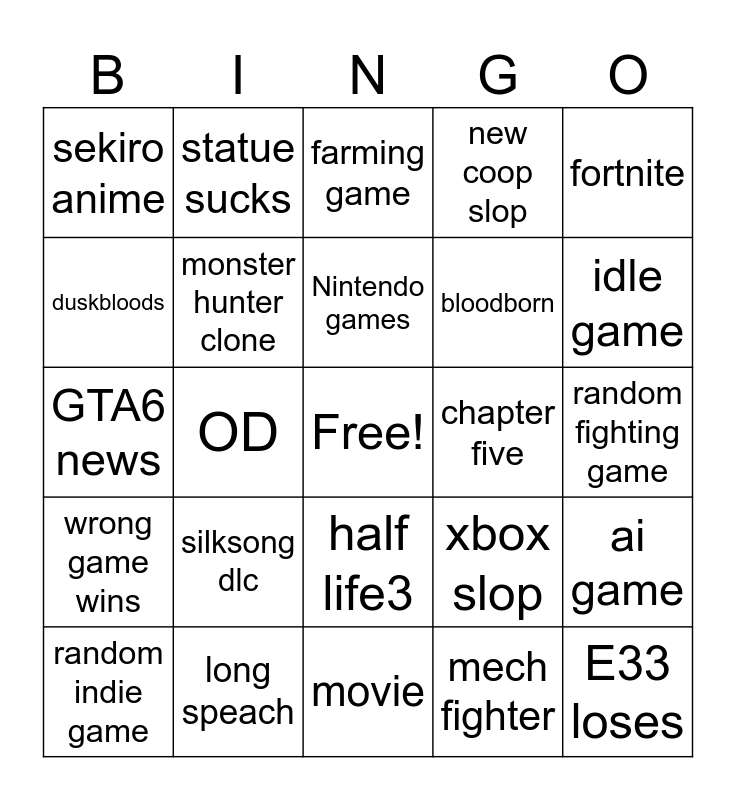 | B | I | N | G | O |
|---|---|---|---|---|
| sekiro anime | statue sucks | farming game | new coop slop | fortnite |
| duskbloods | monster hunter clone | Nintendo games | bloodborn | idle game |
| GTA6 news | OD | Free! | chapter five | random fighting game |
| wrong game wins | silksong dlc | half life3 | xbox slop | ai game |
| random indie game | long speach | movie | mech fighter | E33 loses |